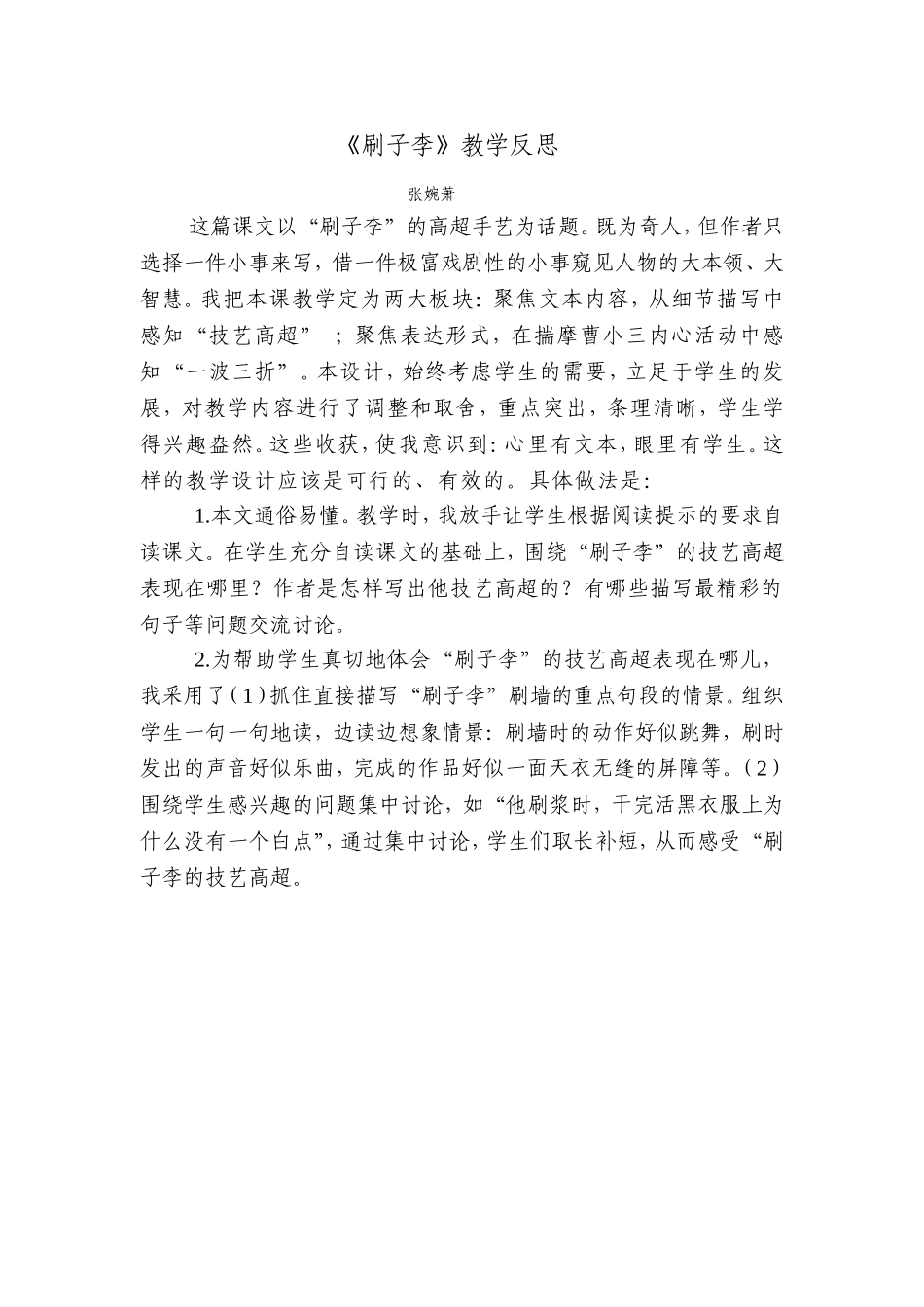 《刷子李》教学反思

张婉萧

这篇课文以“刷子李”的高超手艺为话题。既为奇人，但作者只选择一件小事来写，借一件极富戏剧性的小事窥见人物的大本领、大智慧。我把本课教学定为两大板块：聚焦文本内容，从细节描写中感知“技艺高超”；聚焦表达形式，在揣摩曹小三内心活动中感知“一波三折”。本设计，始终考虑学生的需要，立足于学生的发展，对教学内容进行了调整和取舍，重点突出，条理清晰，学生学得兴趣盎然。这些收获，使我意识到：心里有文本，眼里有学生。这样的教学设计应该是可行的、有效的。具体做法是：

1.本文通俗易懂。教学时，我放手让学生根据阅读提示的要求自读课文。在学生充分自读课文的基础上，围绕“刷子李”的技艺高超表现在哪里？作者是怎样写出他技艺高超的？有哪些描写最精彩的句子等问题交流讨论。

2.为帮助学生真切地体会“刷子李”的技艺高超表现在哪儿，我采用了（1）抓住直接描写“刷子李”刷墙的重点句段的情景。组织学生一句一句地读，边读边想象情景：刷墙时的动作好似跳舞，刷时发出的声音好似乐曲，完成的作品好似一面天衣无缝的屏障等。（2）围绕学生感兴趣的问题集中讨论，如“他刷浆时，干完活黑衣服上为什么没有一个白点”，通过集中讨论，学生们取长补短，从而感受“刷子李的技艺高超。